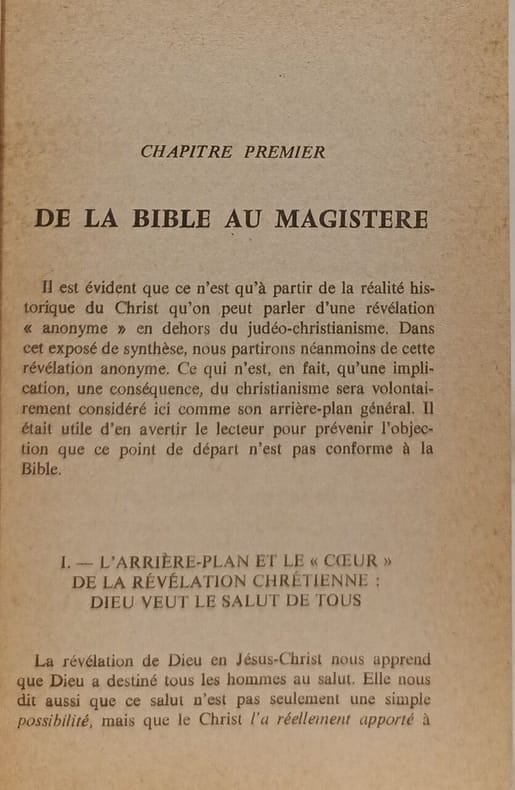 CHAPITRE PREMIER

DE LA BIBLE AU MAGISTERE

Il est évident que ce n'est qu'à partir de la réalité historique du Christ qu'on peut parler d'une révélation « anonyme » en dehors du judéo-christianisme. Dans cet exposé de synthèse, nous partirons néanmoins de cette révélation anonyme. Ce qui n'est, en fait, qu'une implication, une conséquence, du christianisme sera volontairement considéré ici comme son arrière-plan général. Il était utile d'en avertir le lecteur pour prévenir l'objection que ce point de départ n'est pas conforme à la Bible.

I. — L'ARRIÈRE-PLAN ET LE « CŒUR » DE LA RÉVÉLATION CHRÉTIENNE : DIEU VEUT LE SALUT DE TOUS

La révélation de Dieu en Jésus-Christ nous apprend que Dieu a destiné tous les hommes au salut. Elle nous dit aussi que ce salut n'est pas seulement une simple possibilité, mais que le Christ l'a réellement apporté à